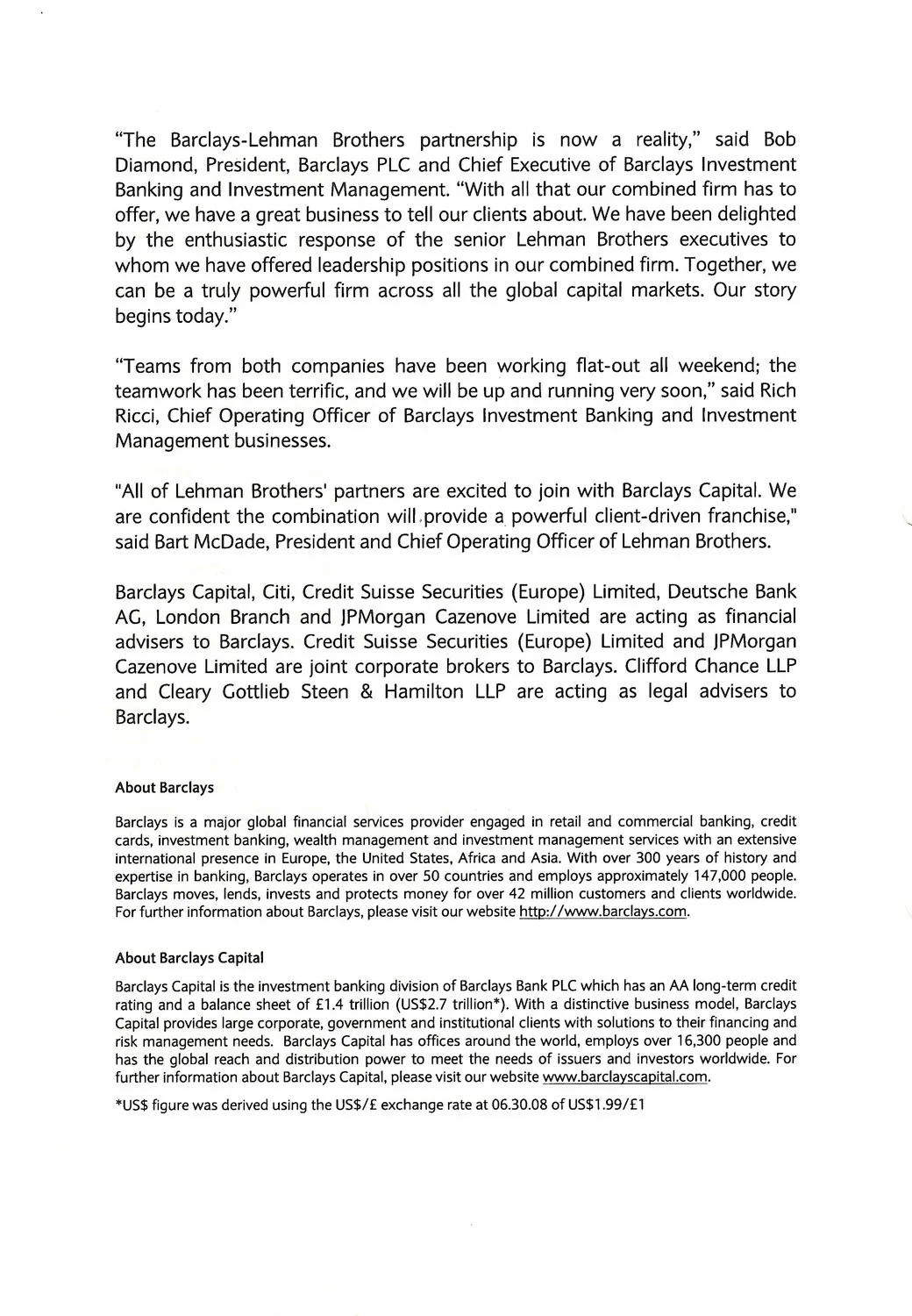 “The Barclays-Lehman Brothers partnership is now a reality,” said Bob Diamond, President, Barclays PLC and Chief Executive of Barclays Investment Banking and Investment Management. “With all that our combined firm has to offer, we have a great business to tell our clients about. We have been delighted by the enthusiastic response of the senior Lehman Brothers executives to whom we have offered leadership positions in our combined firm. Together, we can be a truly powerful firm across all the global capital markets. Our story begins today.”

“Teams from both companies have been working flat-out all weekend; the teamwork has been terrific, and we will be up and running very soon,” said Rich Ricci, Chief Operating Officer of Barclays Investment Banking and Investment Management businesses.

"All of Lehman Brothers' partners are excited to join with Barclays Capital. We are confident the combination will provide a powerful client-driven franchise," said Bart McDade, President and Chief Operating Officer of Lehman Brothers.

Barclays Capital, Citi, Credit Suisse Securities (Europe) Limited, Deutsche Bank AG, London Branch and JPMorgan Cazenove Limited are acting as financial advisers to Barclays. Credit Suisse Securities (Europe) Limited and JPMorgan Cazenove Limited are joint corporate brokers to Barclays. Clifford Chance LLP and Cleary Gottlieb Steen & Hamilton LLP are acting as legal advisers to Barclays.

About Barclays

Barclays is a major global financial services provider engaged in retail and commercial banking, credit cards, investment banking, wealth management and investment management services with an extensive international presence in Europe, the United States, Africa and Asia. With over 300 years of history and expertise in banking, Barclays operates in over 50 countries and employs approximately 147,000 people. Barclays moves, lends, invests and protects money for over 42 million customers and clients worldwide. For further information about Barclays, please visit our website http://www.barclays.com.

About Barclays Capital

Barclays Capital is the investment banking division of Barclays Bank PLC which has an AA long-term credit rating and a balance sheet of £1.4 trillion (US$2.7 trillion*). With a distinctive business model, Barclays Capital provides large corporate, government and institutional clients with solutions to their financing and risk management needs. Barclays Capital has offices around the world, employs over 16,300 people and has the global reach and distribution power to meet the needs of issuers and investors worldwide. For further information about Barclays Capital, please visit our website www.barclayscapital.com.

*US$ figure was derived using the US$/£ exchange rate at 06.30.08 of US$1.99/£1